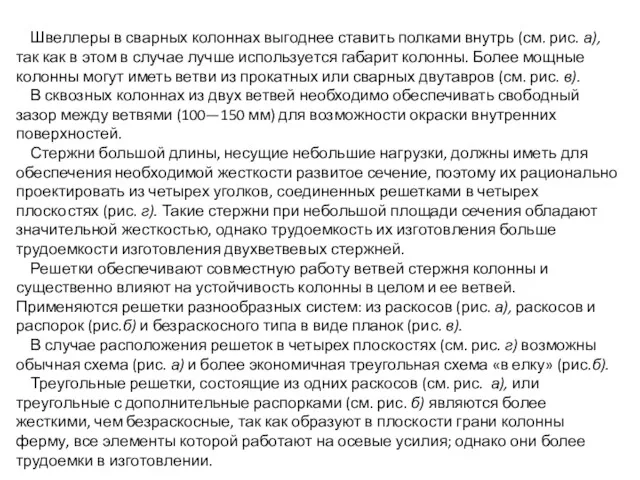 Швеллеры в сварных колоннах выгоднее ставить полками внутрь (см. рис. а), так как в этом в случае лучше используется габарит колонны. Более мощные колонны могут иметь ветви из прокатных или сварных двутавров (см. рис. в).
В сквозных колоннах из двух ветвей необходимо обеспечивать свободный зазор между ветвями (100—150 мм) для возможности окраски внутренних поверхностей.
Стержни большой длины, несущие небольшие нагрузки, должны иметь для обеспечения необходимой жесткости развитое сечение, поэтому их рационально проектировать из четырех уголков, соединенных решетками в четырех плоскостях (рис. г). Такие стержни при небольшой площади сечения обладают значительной жесткостью, однако трудоемкость их изготовления больше трудоемкости изготовления двухветвевых стержней.
Решетки обеспечивают совместную работу ветвей стержня колонны и существенно влияют на устойчивость колонны в целом и ее ветвей. Применяются решетки разнообразных систем: из раскосов (рис. а), раскосов и распорок (рис.б) и безраскосного типа в виде планок (рис. в).
В случае расположения решеток в четырех плоскостях (см. рис. г) возможны обычная схема (рис. а) и более экономичная треугольная схема «в елку» (рис.б).
Треугольные решетки, состоящие из одних раскосов (см. рис. а), или треугольные с дополнительные распорками (см. рис. б) являются более жесткими, чем безраскосные, так как образуют в плоскости грани колонны ферму, все элементы которой работают на осевые усилия; однако они более трудоемки в изготовлении.